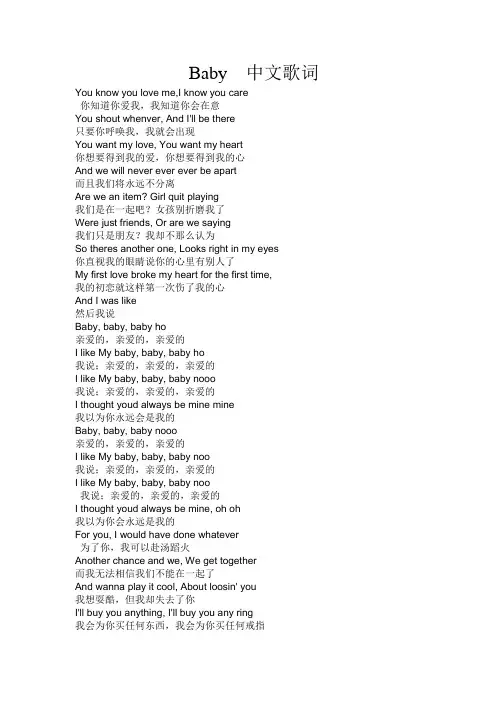 Baby 中文歌词

You know you love me,I know you care
你知道你爱我，我知道你会在意
You shout whenver, And I'll be there
只要你呼唤我，我就会出现
You want my love, You want my heart
你想要得到我的爱，你想要得到我的心
And we will never ever ever be apart
而且我们将永远不分离
Are we an item? Girl quit playing
我们是在一起吧？女孩别折磨我了
Were just friends, Or are we saying
我们只是朋友？我却不那么认为
So theres another one, Looks right in my eyes
你直视我的眼睛说你的心里有别人了
My first love broke my heart for the first time,
我的初恋就这样第一次伤了我的心
And I was like
然后我说
Baby, baby, baby ho
亲爱的，亲爱的，亲爱的
I like My baby, baby, baby ho
我说：亲爱的，亲爱的，亲爱的
I like My baby, baby, baby nooo
我说：亲爱的，亲爱的，亲爱的
I thought youd always be mine mine
我以为你永远会是我的
Baby, baby, baby nooo
亲爱的，亲爱的，亲爱的
I like My baby, baby, baby noo
我说：亲爱的，亲爱的，亲爱的
I like My baby, baby, baby noo
我说：亲爱的，亲爱的，亲爱的
I thought youd always be mine, oh oh
我以为你会永远是我的
For you, I would have done whatever
为了你，我可以赴汤蹈火
Another chance and we, We get together
而我无法相信我们不能在一起了
And wanna play it cool, About loosin' you
我想耍酷，但我却失去了你
I'll buy you anything, I'll buy you any ring
我会为你买任何东西，我会为你买任何戒指